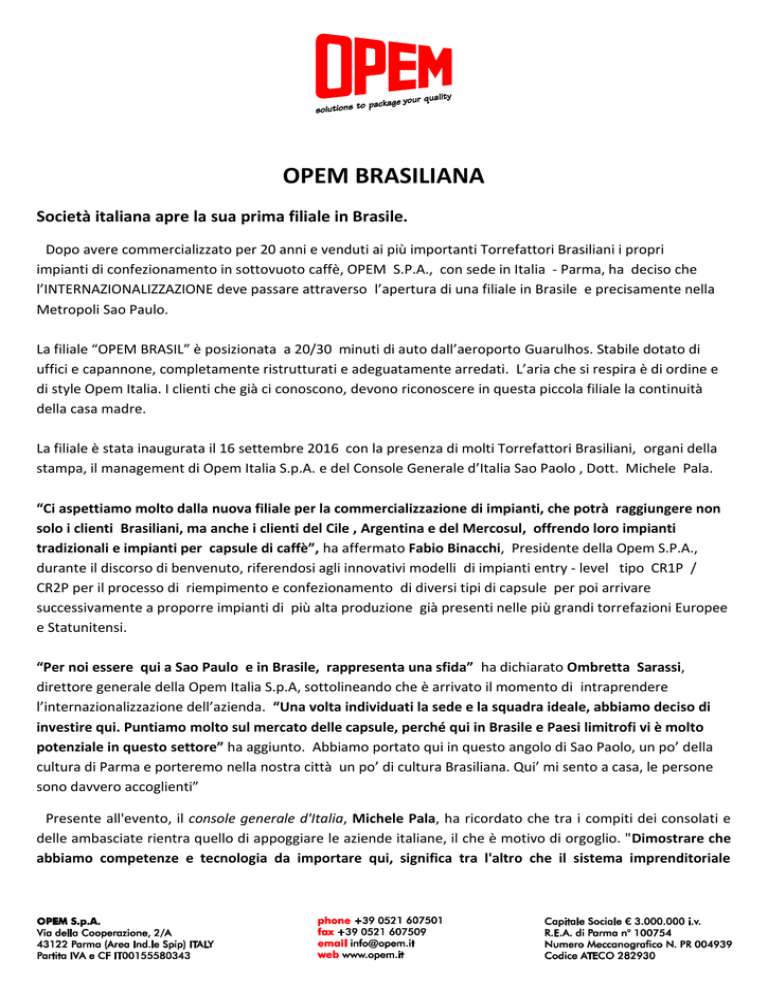 OPEM
solutions to package your quality

OPEM BRASILIANA

Società italiana apre la sua prima filiale in Brasile.

Dopo avere commercializzato per 20 anni e venduti ai più importanti Torrefattori Brasiliani i propri impianti di confezionamento in sottovuoto caffè, OPEM S.P.A., con sede in Italia - Parma, ha deciso che l'INTERNAZIONALIZZAZIONE deve passare attraverso l'apertura di una filiale in Brasile e precisamente nella Metropoli Sao Paulo.

La filiale "OPEM BRASIL" è posizionata a 20/30 minuti di auto dall'aeroporto Guarulhos. Stabile dotato di uffici e capannone, completamente ristrutturati e adeguatamente arredati. L'aria che si respira è di ordine e di style Opem Italia. I clienti che già ci conoscono, devono riconoscere in questa piccola filiale la continuità della casa madre.

La filiale è stata inaugurata il 16 settembre 2016 con la presenza di molti Torrefattori Brasiliani, organi della stampa, il management di Opem Italia S.p.A. e del Console Generale d'Italia Sao Paolo , Dott. Michele Pala.

"Ci aspettiamo molto dalla nuova filiale per la commercializzazione di impianti, che potrà raggiungere non solo i clienti Brasiliani, ma anche i clienti del Cile , Argentina e del Mercosul, offrendo loro impianti tradizionali e impianti per capsule di caffè", ha affermato Fabio Binacchi, Presidente della Opem S.P.A., durante il discorso di benvenuto, riferendosi agli innovativi modelli di impianti entry - level tipo CR1P / CR2P per il processo di riempimento e confezionamento di diversi tipi di capsule per poi arrivare successivamente a proporre impianti di più alta produzione già presenti nelle più grandi torrefazioni Europee e Statunitensi.

"Per noi essere qui a Sao Paulo e in Brasile, rappresenta una sfida" ha dichiarato Ombretta Sarassi, direttore generale della Opem Italia S.p.A, sottolineando che è arrivato il momento di intraprendere l'internazionalizzazione dell'azienda. "Una volta individuati la sede e la squadra ideale, abbiamo deciso di investire qui. Puntiamo molto sul mercato delle capsule, perché qui in Brasile e Paesi limitrofi vi è molto potenziale in questo settore" ha aggiunto. Abbiamo portato qui in questo angolo di Sao Paolo, un po' della cultura di Parma e porteremo nella nostra città un po' di cultura Brasiliana. Qui' mi sento a casa, le persone sono davvero accoglienti"

Presente all'evento, il console generale d'Italia, Michele Pala, ha ricordato che tra i compiti dei consolati e delle ambasciate rientra quello di appoggiare le aziende italiane, il che è motivo di orgoglio. "Dimostrare che abbiamo competenze e tecnologia da importare qui, significa tra l'altro che il sistema imprenditoriale

OPEM S.p.A.
Via della Cooperazione, 2/A
43122 Parma (Area Ind.le Spip) ITALY
Partita IVA e CF IT00155580343

phone +39 0521 607501
fax +39 0521 607509
email info@opem.it
web www.opem.it

Capitale Sociale € 3.000.000 i.v.
R.E.A. di Parma n° 100754
Numero Meccanografico N. PR 004939
Codice ATECO 282930